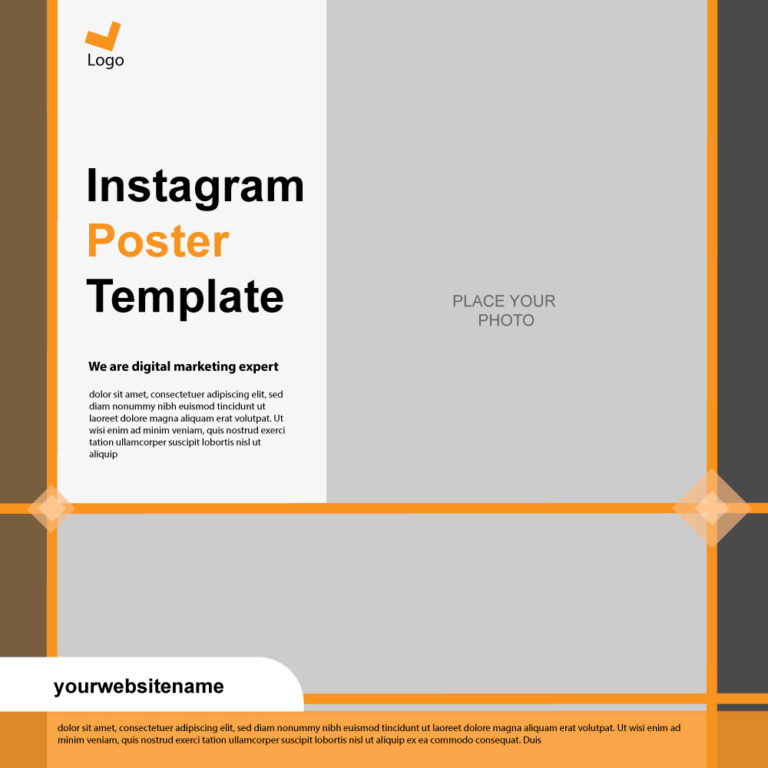 Logo

Instagram
Poster
Template

We are digital marketing expert

dolor sit amet, consectetuer adipiscing elit, sed diam nonummy nibh euismod tincidunt ut laoreet dolore magna aliquam erat volutpat. Ut wisi enim ad minim veniam, quis nostrud exerci tation ullamcorper suscipit lobortis nisl ut aliquip

PLACE YOUR PHOTO

yourwebsitename

dolor sit amet, consectetuer adipiscing elit, sed diam nonummy nibh euismod tincidunt ut laoreet dolore magna aliquam erat volutpat. Ut wisi enim ad minim veniam, quis nostrud exerci tation ullamcorper suscipit lobortis nisl ut aliquip ex ea commodo consequat. Duis